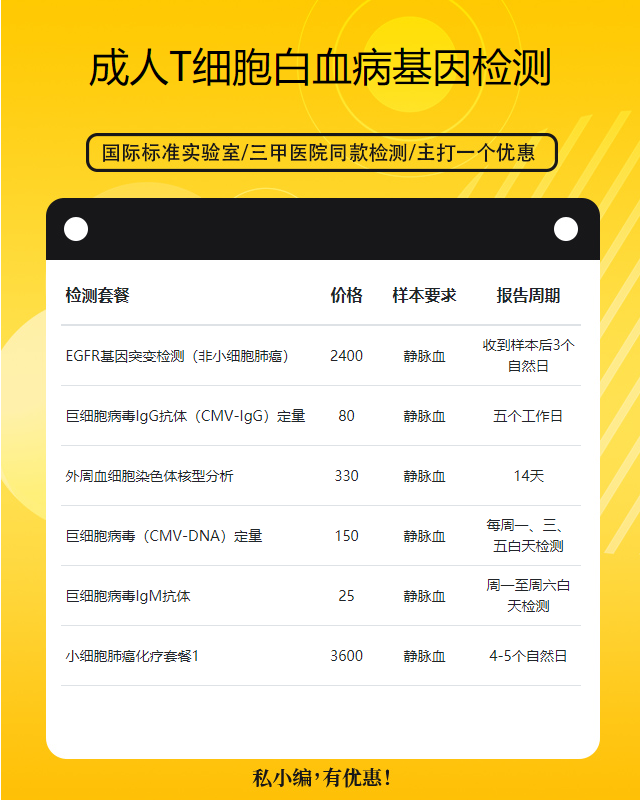 成人T细胞白血病基因检测

国际标准实验室/三甲医院同款检测/主打一个优惠

| 检测套餐 | 价格 | 样本要求 | 报告周期 |
|---|---|---|---|
| EGFR基因突变检测（非小细胞肺癌） | 2400 | 静脉血 | 收到样本后3个自然日 |
| 巨细胞病毒IgG抗体（CMV-IgG）定量 | 80 | 静脉血 | 五个工作日 |
| 外周血细胞染色体核型分析 | 330 | 静脉血 | 14天 |
| 巨细胞病毒（CMV-DNA）定量 | 150 | 静脉血 | 每周一、三、五白天检测 |
| 巨细胞病毒IgM抗体 | 25 | 静脉血 | 周一至周六白天检测 |
| 小细胞肺癌化疗套餐1 | 3600 | 静脉血 | 4-5个自然日 |

私小编，有优惠！